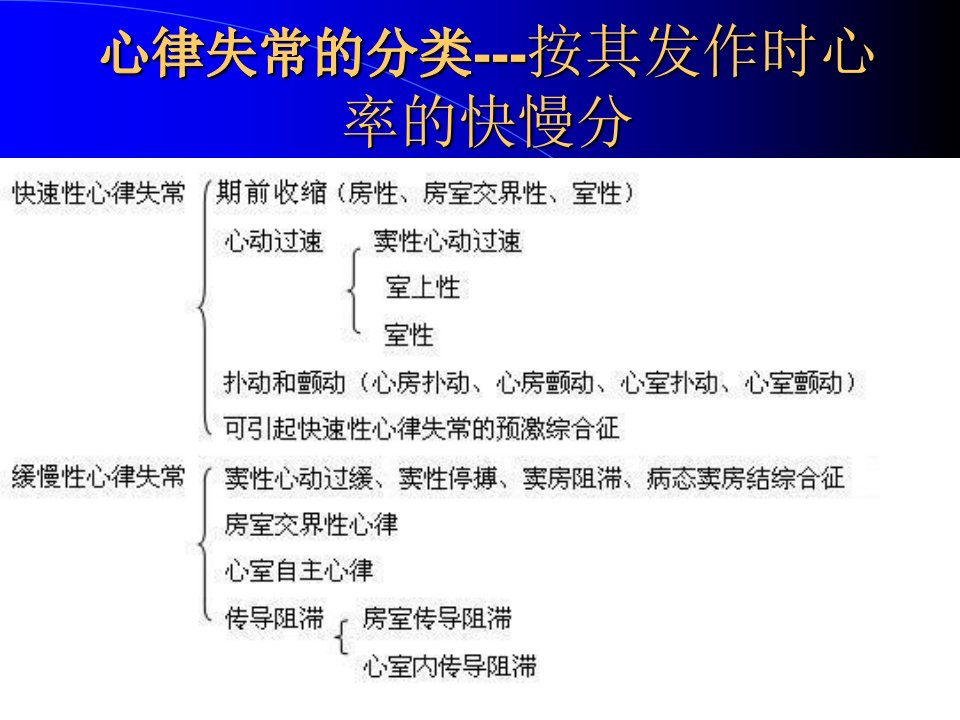 心律失常的分类---按其发作时心率的快慢分

快速性心律失常
期前收缩（房性、房室交界性、室性）
心动过速
窦性心动过速
室上性
室性
扑动和颤动（心房扑动、心房颤动、心室扑动、心室颤动）
可引起快速性心律失常的预激综合征

缓慢性心律失常
窦性心动过缓、窦性停搏、窦房阻滞、病态窦房结综合征
房室交界性心律
心室自主心律
传导阻滞
房室传导阻滞
心室内传导阻滞